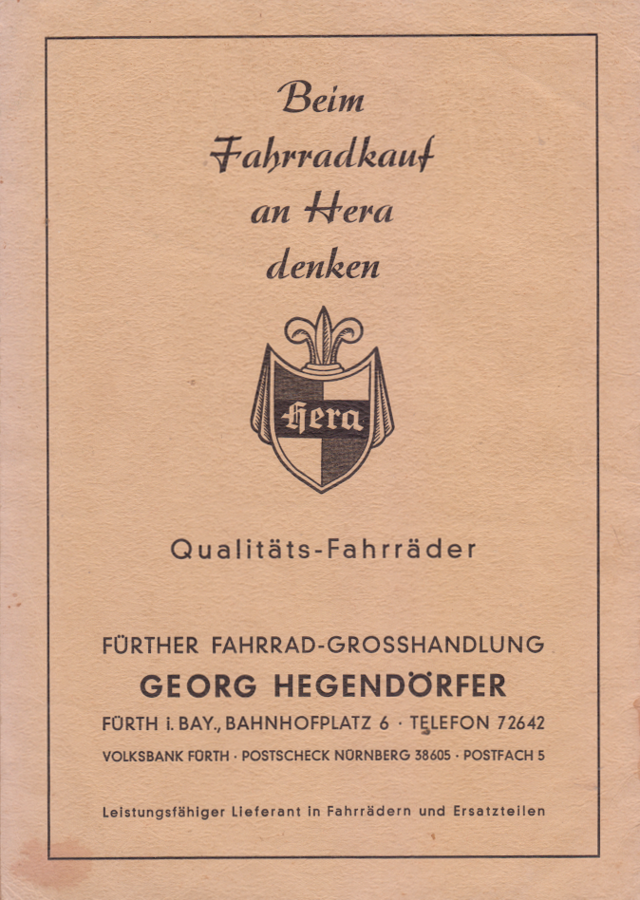 Beim
Fahrradkauf
an Hera
denken

Hera

Qualitäts-Fahrräder

FÜRTHER FAHRRAD-GROSSHANDLUNG
GEORG HEGENDÖRFER
FÜRTH i. BAY., BAHNHOFPLATZ 6 · TELEFON 72642
VOLKSBANK FÜRTH · POSTSCHECK NÜRNBERG 38605 · POSTFACH 5

Leistungsfähiger Lieferant in Fahrrädern und Ersatzteilen